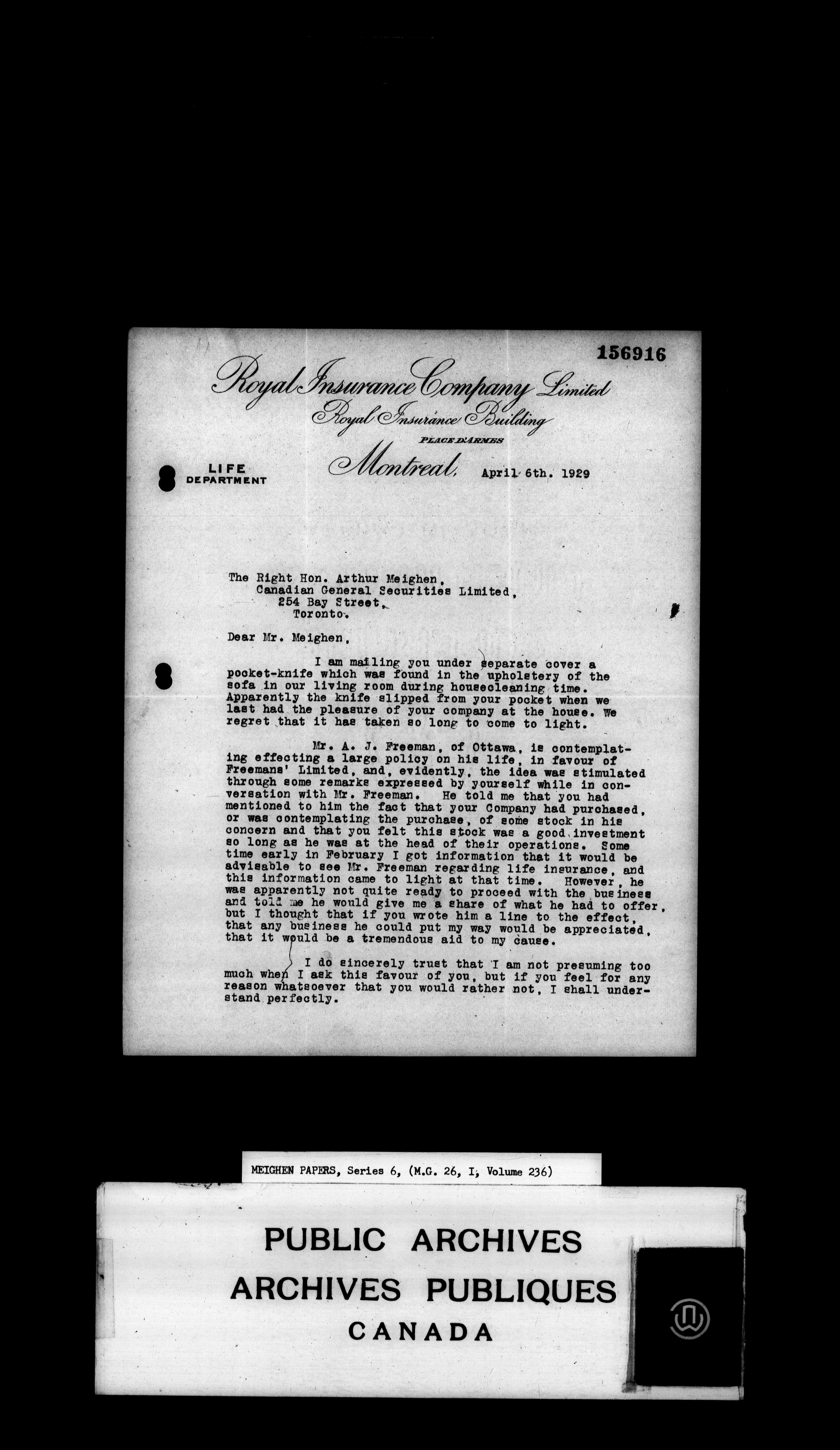 156916

Royal Insurance Company Limited
Royal Insurance Building
PLACE D'ARMES
Montreal, April 6th. 1929

LIFE DEPARTMENT

The Right Hon. Arthur Meighen,
Canadian General Securities Limited,
254 Bay Street,
Toronto.

Dear Mr. Meighen,

I am mailing you under separate cover a pocket-knife which was found in the upholstery of the sofa in our living room during housecleaning time. Apparently the knife slipped from your pocket when we last had the pleasure of your company at the house. We regret that it has taken so long to come to light.

Mr. A. J. Freeman, of Ottawa, is contemplating effecting a large policy on his life, in favour of Freemans' Limited, and, evidently, the idea was stimulated through some remarks expressed by yourself while in conversation with Mr. Freeman. He told me that you had mentioned to him the fact that your Company had purchased, or was contemplating the purchase, of some stock in his concern and that you felt this stock was a good investment so long as he was at the head of their operations. Some time early in February I got information that it would be advisable to see Mr. Freeman regarding life insurance, and this information came to light at that time. However, he was apparently not quite ready to proceed with the business and told me he would give me a share of what he had to offer, but I thought that if you wrote him a line to the effect, that any business he could put my way would be appreciated, that it would be a tremendous aid to my cause.

I do sincerely trust that I am not presuming too much when I ask this favour of you, but if you feel for any reason whatsoever that you would rather not, I shall understand perfectly.

MEIGHEN PAPERS, Series 6, (M.G. 26, I, Volume 236)

PUBLIC ARCHIVES
ARCHIVES PUBLIQUES
CANADA